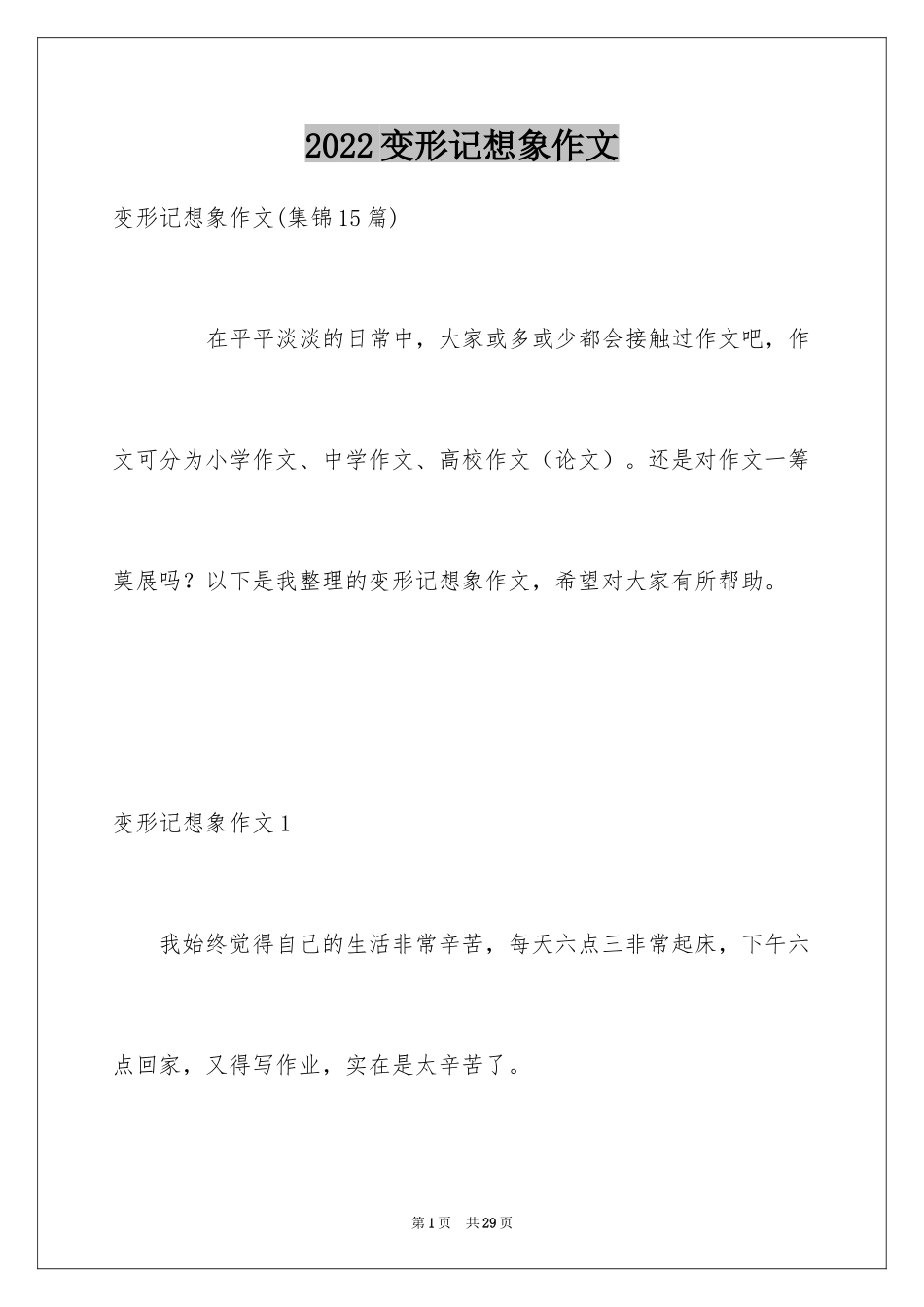 2022变形记想象作文

变形记想象作文(集锦15篇)

在平平淡淡的日常中，大家或多或少都会接触过作文吧，作文可分为小学作文、中学作文、高校作文（论文）。还是对作文一筹莫展吗？以下是我整理的变形记想象作文，希望对大家有所帮助。

变形记想象作文1

我始终觉得自己的生活非常辛苦，每天六点三非常起床，下午六点回家，又得写作业，实在是太辛苦了。

第1页　共29页